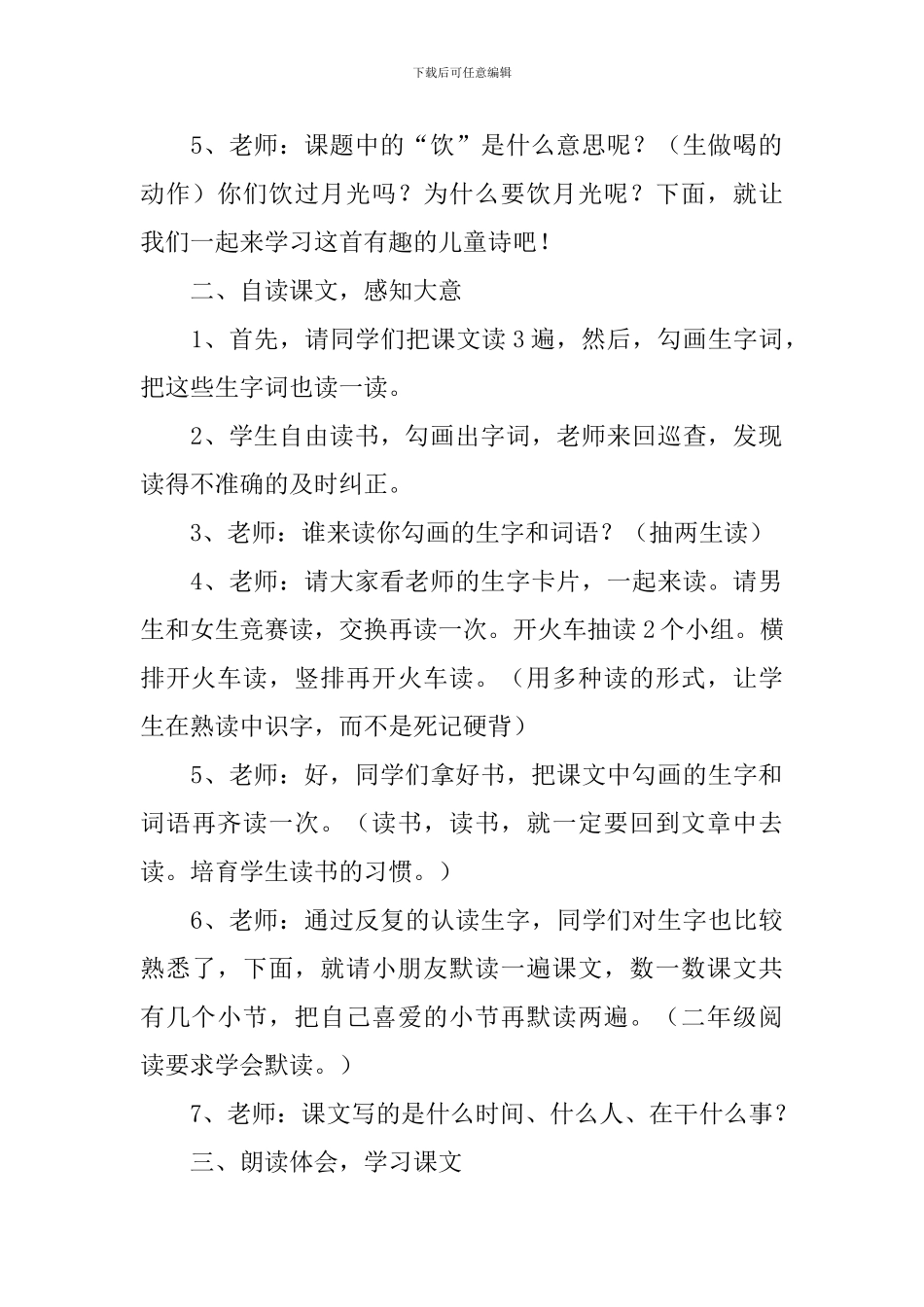 下载后可任意编辑

5、老师：课题中的“饮”是什么意思呢？（生做喝的动作）你们饮过月光吗？为什么要饮月光呢？下面，就让我们一起来学习这首有趣的儿童诗吧！

二、自读课文，感知大意

1、首先，请同学们把课文读3遍，然后，勾画生字词，把这些生字词也读一读。

2、学生自由读书，勾画出字词，老师来回巡查，发现读得不准确的及时纠正。

3、老师：谁来读你勾画的生字和词语？（抽两生读）

4、老师：请大家看老师的生字卡片，一起来读。请男生和女生竞赛读，交换再读一次。开火车抽读2个小组。横排开火车读，竖排再开火车读。（用多种读的形式，让学生在熟读中识字，而不是死记硬背）

5、老师：好，同学们拿好书，把课文中勾画的生字和词语再齐读一次。（读书，读书，就一定要回到文章中去读。培育学生读书的习惯。）

6、老师：通过反复的认读生字，同学们对生字也比较熟悉了，下面，就请小朋友默读一遍课文，数一数课文共有几个小节，把自己喜爱的小节再默读两遍。（二年级阅读要求学会默读。）

7、老师：课文写的是什么时间、什么人、在干什么事？

三、朗读体会，学习课文